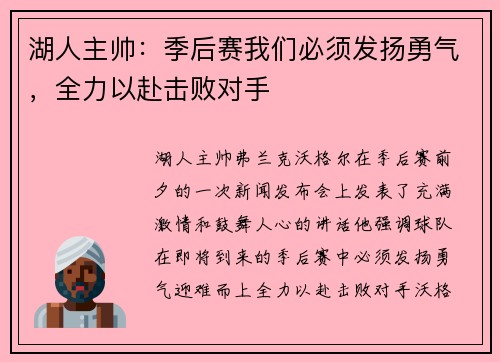 湖人主帅：季后赛我们必须发扬勇气，全力以赴击败对手

湖人主帅弗兰克沃格尔在季后赛前夕的一次新闻发布会上发表了充满激情和鼓舞人心的讲话他强调球队在即将到来的季后赛中必须发扬勇气迎难而上全力以赴击败对手沃格